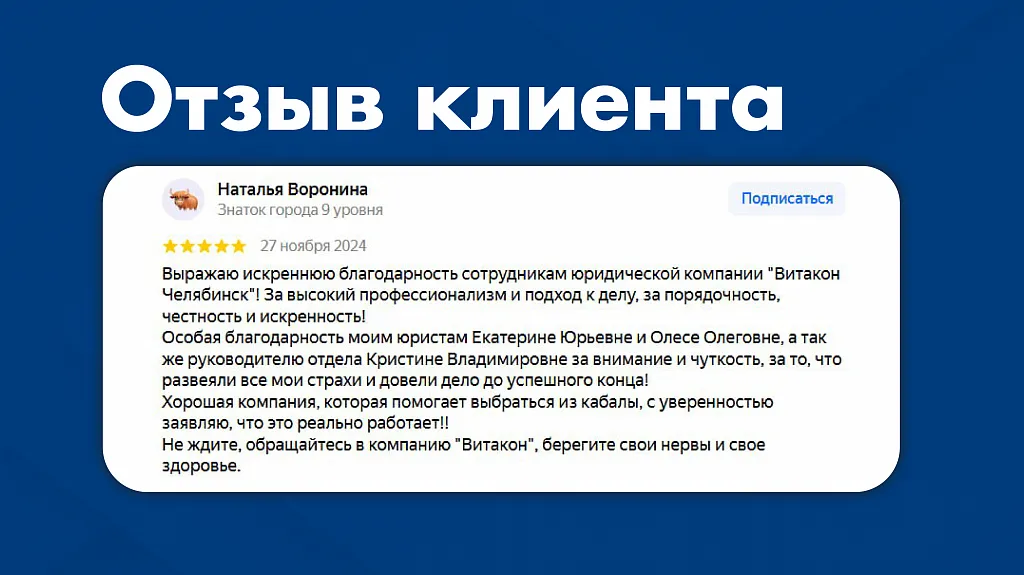 Отзыв клиента

Наталья Воронина
Знаток города 9 уровня

Подписаться

27 ноября 2024

Выражаю искреннюю благодарность сотрудникам юридической компании "Витакон Челябинск"! За высокий профессионализм и подход к делу, за порядочность, честность и искренность!
Особая благодарность моим юристам Екатерине Юрьевне и Олесе Олеговне, а так же руководителю отдела Кристине Владимировне за внимание и чуткость, за то, что развеяли все мои страхи и довели дело до успешного конца!
Хорошая компания, которая помогает выбраться из кабалы, с уверенностью заявляю, что это реально работает!!
Не ждите, обращайтесь в компанию "Витакон", берегите свои нервы и свое здоровье.